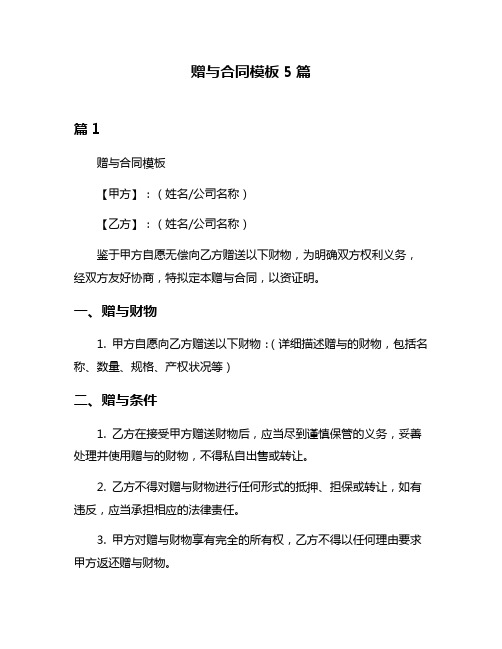 赠与合同模板 5 篇

篇 1

赠与合同模板

【甲方】：（姓名/公司名称）

【乙方】：（姓名/公司名称）

鉴于甲方自愿无偿向乙方赠送以下财物，为明确双方权利义务，经双方友好协商，特拟定本赠与合同，以资证明。

一、赠与财物

1. 甲方自愿向乙方赠送以下财物：（详细描述赠与的财物，包括名称、数量、规格、产权状况等）

二、赠与条件

1. 乙方在接受甲方赠送财物后，应当尽到谨慎保管的义务，妥善处理并使用赠与的财物，不得私自出售或转让。

2. 乙方不得对赠与财物进行任何形式的抵押、担保或转让，如有违反，应当承担相应的法律责任。

3. 甲方对赠与财物享有完全的所有权，乙方不得以任何理由要求甲方返还赠与财物。